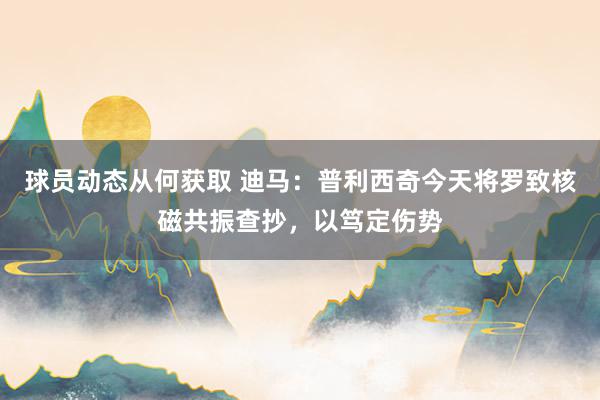 球员动态从何获取 迪马：普利西奇今天将罗致核磁共振查抄，以笃定伤势